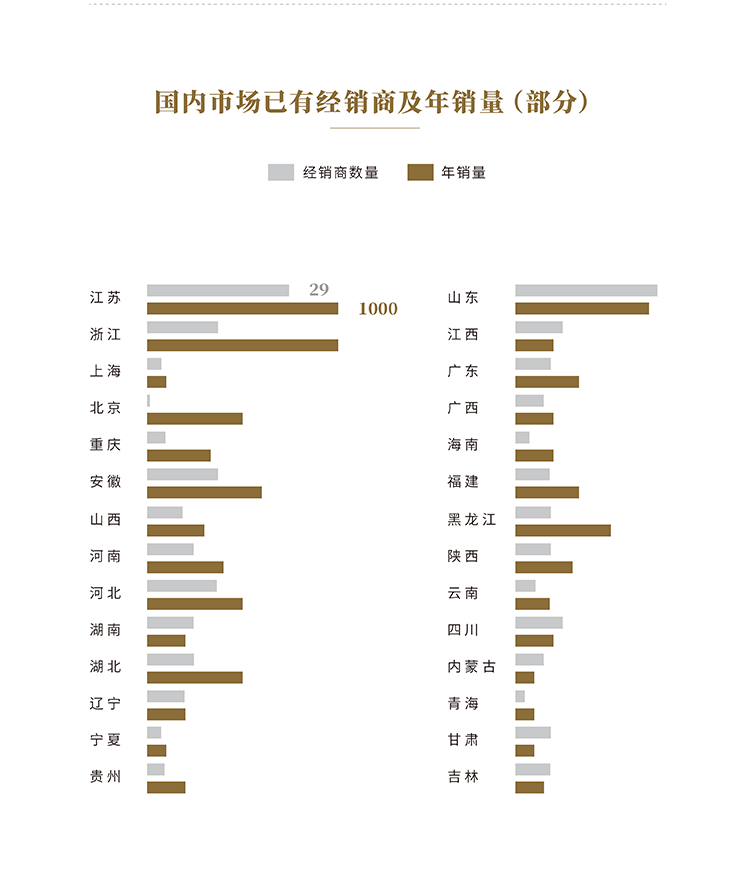 国内市场已有经销商及年销量（部分）

经销商数量 年销量

江苏
29
1000
浙江
上海
北京
重庆
安徽
山西
河南
河北
湖南
湖北
辽宁
宁夏
贵州

山东
江西
广东
广西
海南
福建
黑龙江
陕西
云南
四川
内蒙古
青海
甘肃
吉林